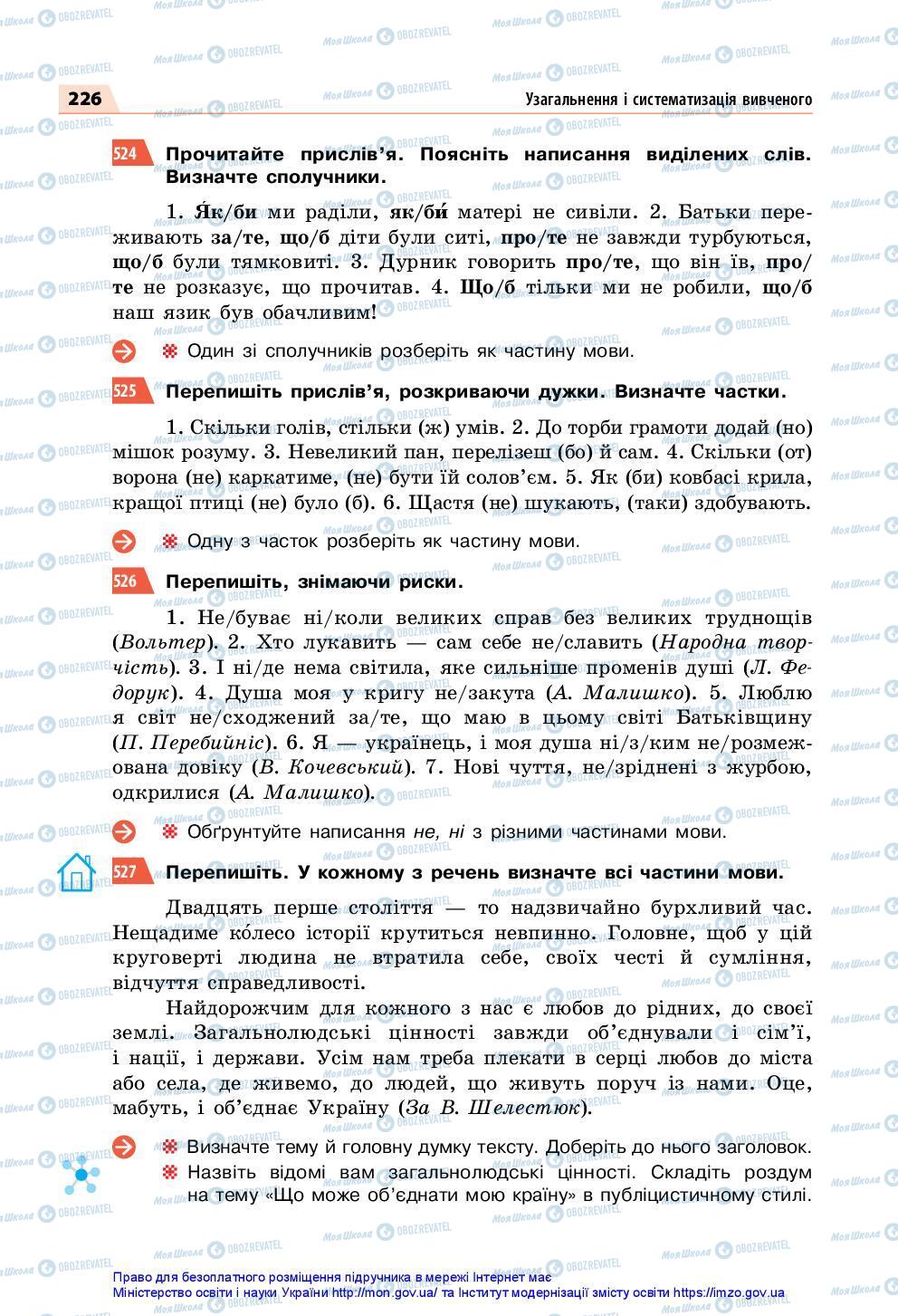 226

Узагальнення і систематизація вивченого

524 Прочитайте прислів'я. Поясніть написання виділених слів. Визначте сполучники.

1. Я́к/би ми раділи, як/би́ матері не сивіли. 2. Батьки переживають за/те, що/б діти були ситі, про/те не завжди турбуються, що/б були тямковиті. 3. Дурник говорить про/те, що він їв, про/те не розказує, що прочитав. 4. Що/б тільки ми не робили, що/б наш язик був обачливим!

Один зі сполучників розберіть як частину мови.

525 Перепишіть прислів'я, розкриваючи дужки. Визначте частки.

1. Скільки голів, стільки (ж) умів. 2. До торби грамоти додай (но) мішок розуму. 3. Невеликий пан, перелізеш (бо) й сам. 4. Скільки (от) ворона (не) каркатиме, (не) бути їй солов'єм. 5. Як (би) ковбасі крила, кращої птиці (не) було (б). 6. Щастя (не) шукають, (таки) здобувають.

Одну з часток розберіть як частину мови.

526 Перепишіть, знімаючи риски.

1. Не/буває ні/коли великих справ без великих труднощів (Вольтер). 2. Хто лукавить — сам себе не/славить (Народна творчість). 3. І ні/де нема світила, яке сильніше променів душі (Л. Федорук). 4. Душа моя у кригу не/закута (А. Малишко). 5. Люблю я світ не/сходжений за/те, що маю в цьому світі Батьківщину (П. Перебийніс). 6. Я — українець, і моя душа ні/з/ким не/розмежована довіку (В. Кочевський). 7. Нові чуття, не/зріднені з журбою, одкрилися (А. Малишко).

Обґрунтуйте написання не, ні з різними частинами мови.

527 Перепишіть. У кожному з речень визначте всі частини мови.

Двадцять перше століття — то надзвичайно бурхливий час. Нещадиме ко́лесо історії крутиться невпинно. Головне, щоб у цій круговерті людина не втратила себе, своїх честі й сумління, відчуття справедливості.

Найдорожчим для кожного з нас є любов до рідних, до своєї землі. Загальнолюдські цінності завжди об'єднували і сім'ї, і нації, і держави. Усім нам треба плекати в серці любов до міста або села, де живемо, до людей, що живуть поруч із нами. Оце, мабуть, і об'єднає Україну (За В. Шелестюк).

Визначте тему й головну думку тексту. Доберіть до нього заголовок.
Назвіть відомі вам загальнолюдські цінності. Складіть роздум на тему «Що може об'єднати мою країну» в публіцистичному стилі.

Право для безоплатного розміщення підручника в мережі Інтернет має Міністерство освіти і науки України http://mon.gov.ua/ та Інститут модернізації змісту освіти https://imzo.gov.ua